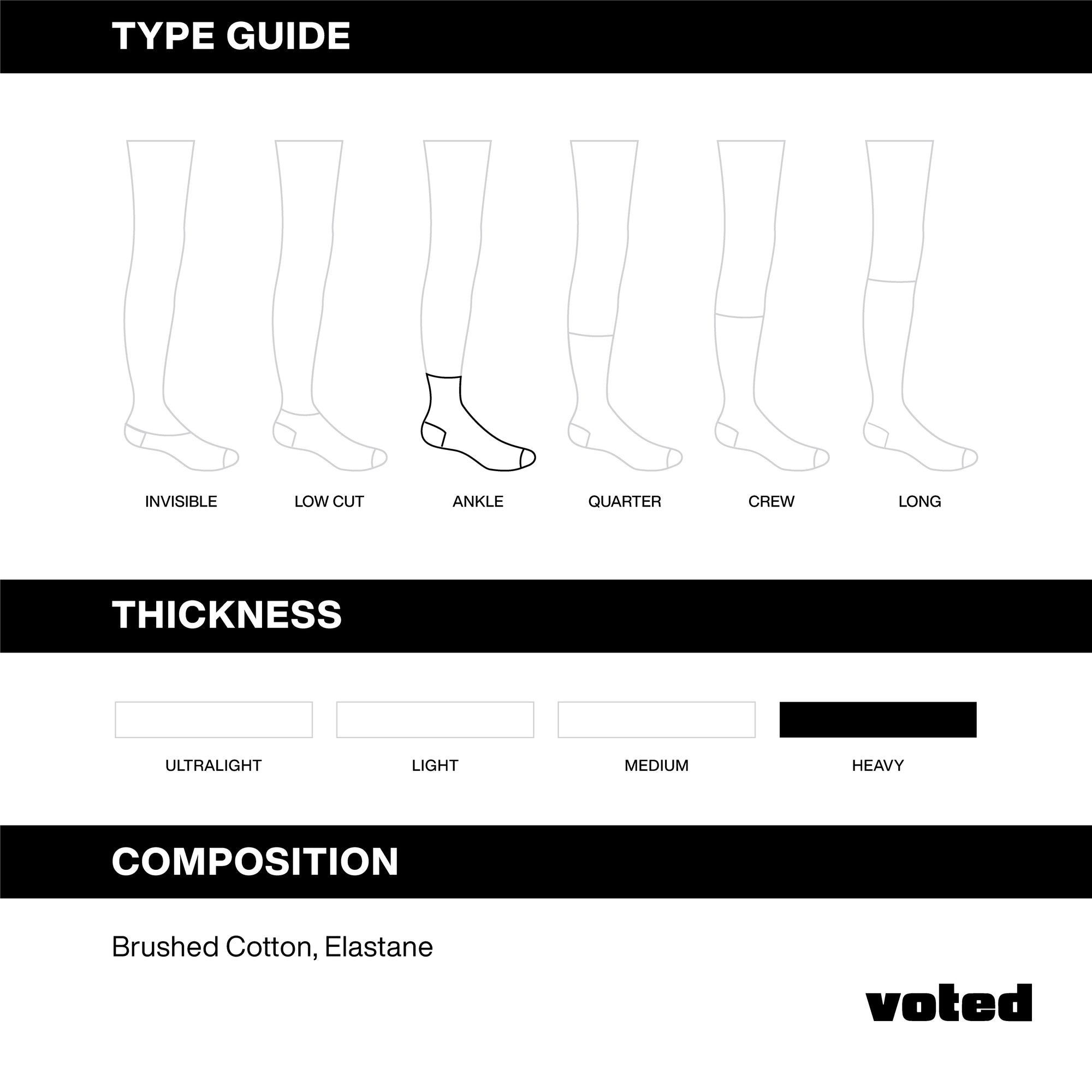 TYPE GUIDE

INVISIBLE LOW CUT ANKLE QUARTER CREW LONG

THICKNESS

ULTRALIGHT LIGHT MEDIUM HEAVY

COMPOSITION

Brushed Cotton, Elastane

voted